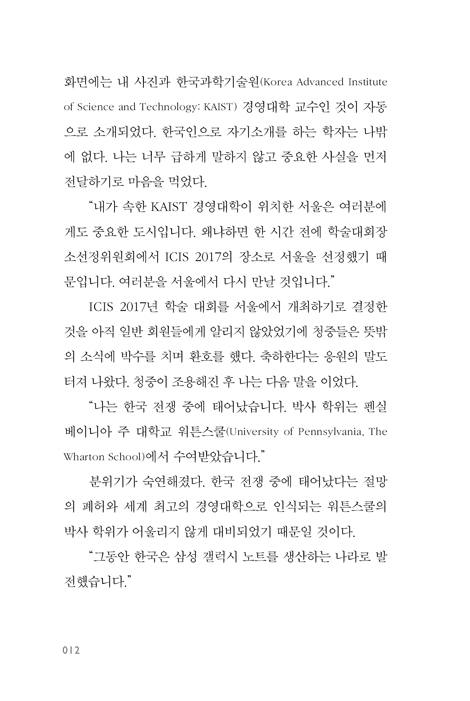 화면에는 내 사진과 한국과학기술원(Korea Advanced Institute of Science and Technology: KAIST) 경영대학 교수인 것이 자동으로 소개되었다. 한국인으로 자기소개를 하는 학자는 나밖에 없다. 나는 너무 급하게 말하지 않고 중요한 사실을 먼저 전달하기로 마음을 먹었다.

"내가 속한 KAIST 경영대학이 위치한 서울은 여러분에게도 중요한 도시입니다. 왜냐하면 한 시간 전에 학술대회장소선정위원회에서 ICIS 2017의 장소로 서울을 선정했기 때문입니다. 여러분을 서울에서 다시 만날 것입니다."

ICIS 2017년 학술 대회를 서울에서 개최하기로 결정한 것을 아직 일반 회원들에게 알리지 않았었기에 청중들은 뜻밖의 소식에 박수를 치며 환호를 했다. 축하한다는 응원의 말도 터져 나왔다. 청중이 조용해진 후 나는 다음 말을 이었다.

"나는 한국 전쟁 중에 태어났습니다. 박사 학위는 펜실베이니아 주 대학교 워튼스쿨(University of Pennsylvania, The Wharton School)에서 수여받았습니다."

분위기가 숙연해졌다. 한국 전쟁 중에 태어났다는 절망의 폐허와 세계 최고의 경영대학으로 인식되는 워튼스쿨의 박사 학위가 어울리지 않게 대비되었기 때문일 것이다.

"그동안 한국은 삼성 갤럭시 노트를 생산하는 나라로 발전했습니다."

012